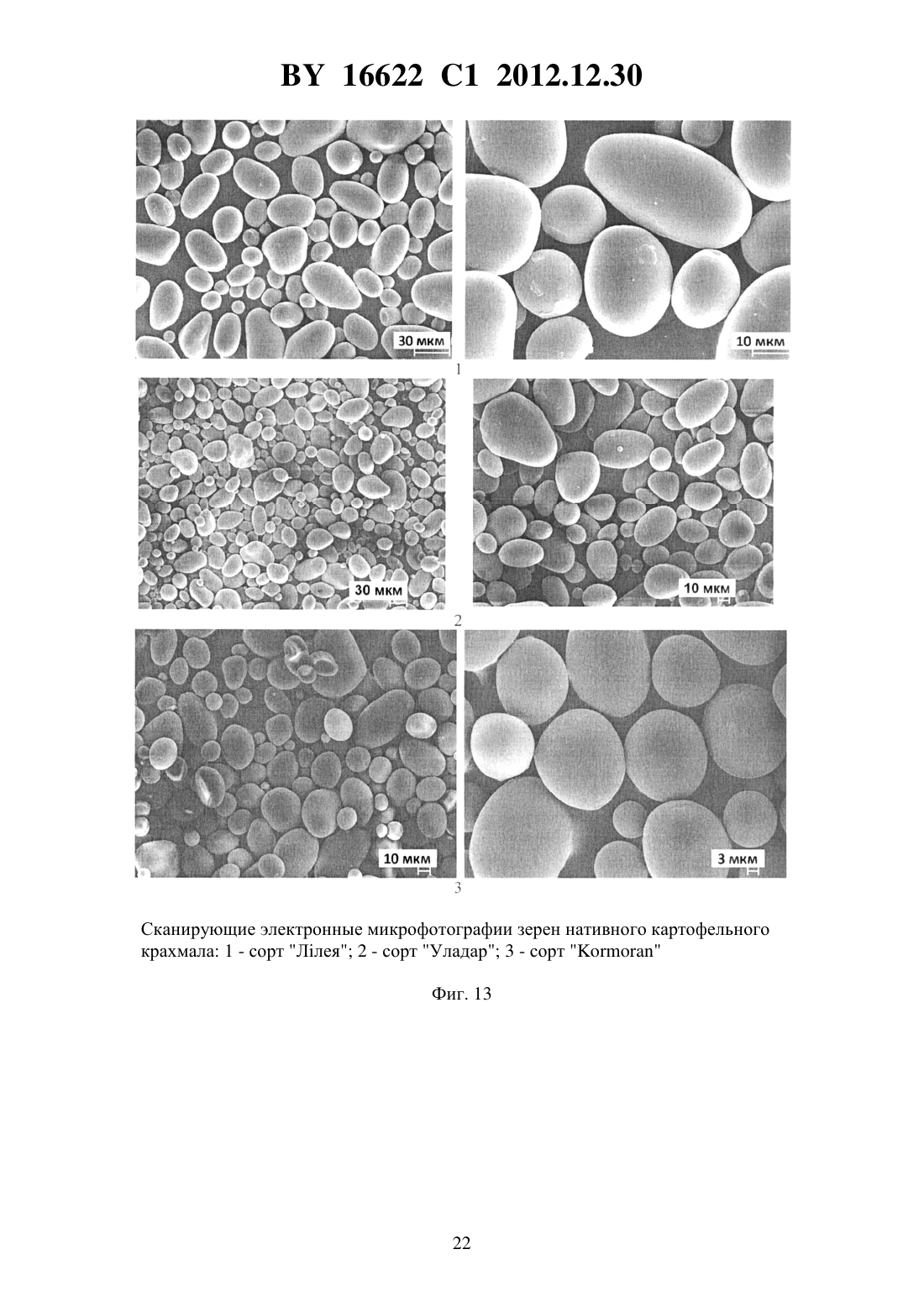 BY 16622 C1 2012.12.30

30 мкм

10 мкм

1

30 мкм

10 мкм

2

10 мкм

3 мкм

3

Сканирующие электронные микрофотографии зерен нативного картофельного крахмала: 1 - сорт "Лілея"; 2 - сорт "Уладар"; 3 - сорт "Kormoran"

Фиг. 13

22